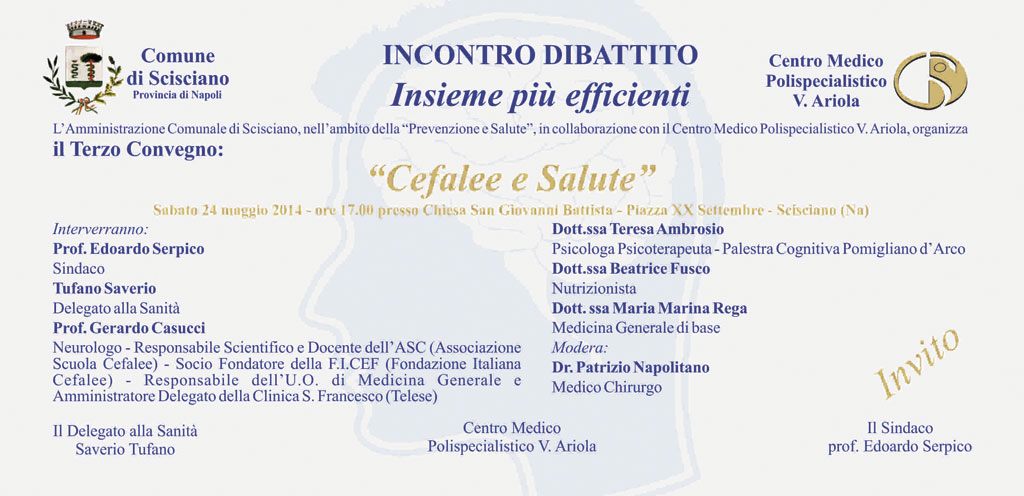 Comune di Scisciano
Provincia di Napoli

INCONTRO DIBATTITO
Insieme più efficienti

Centro Medico Polispecialistico V. Ariola

L'Amministrazione Comunale di Scisciano, nell'ambito della "Prevenzione e Salute", in collaborazione con il Centro Medico Polispecialistico V. Ariola, organizza
il Terzo Convegno:

"Cefalee e Salute"

Sabato 24 maggio 2014 - ore 17.00 presso Chiesa San Giovanni Battista - Piazza XX Settembre - Scisciano (Na)

Interverranno:
Prof. Edoardo Serpico
Sindaco
Tufano Saverio
Delegato alla Sanità
Prof. Gerardo Casucci
Neurologo - Responsabile Scientifico e Docente dell'ASC (Associazione Scuola Cefalee) - Socio Fondatore della F.I.CEF (Fondazione Italiana Cefalee) - Responsabile dell'U.O. di Medicina Generale e Amministratore Delegato della Clinica S. Francesco (Telese)

Dott.ssa Teresa Ambrosio
Psicologa Psicoterapeuta - Palestra Cognitiva Pomigliano d'Arco
Dott.ssa Beatrice Fusco
Nutrizionista
Dott. ssa Maria Marina Rega
Medicina Generale di base
Modera:
Dr. Patrizio Napolitano
Medico Chirurgo

Invito

Il Delegato alla Sanità
Saverio Tufano

Centro Medico
Polispecialistico V. Ariola

Il Sindaco
prof. Edoardo Serpico